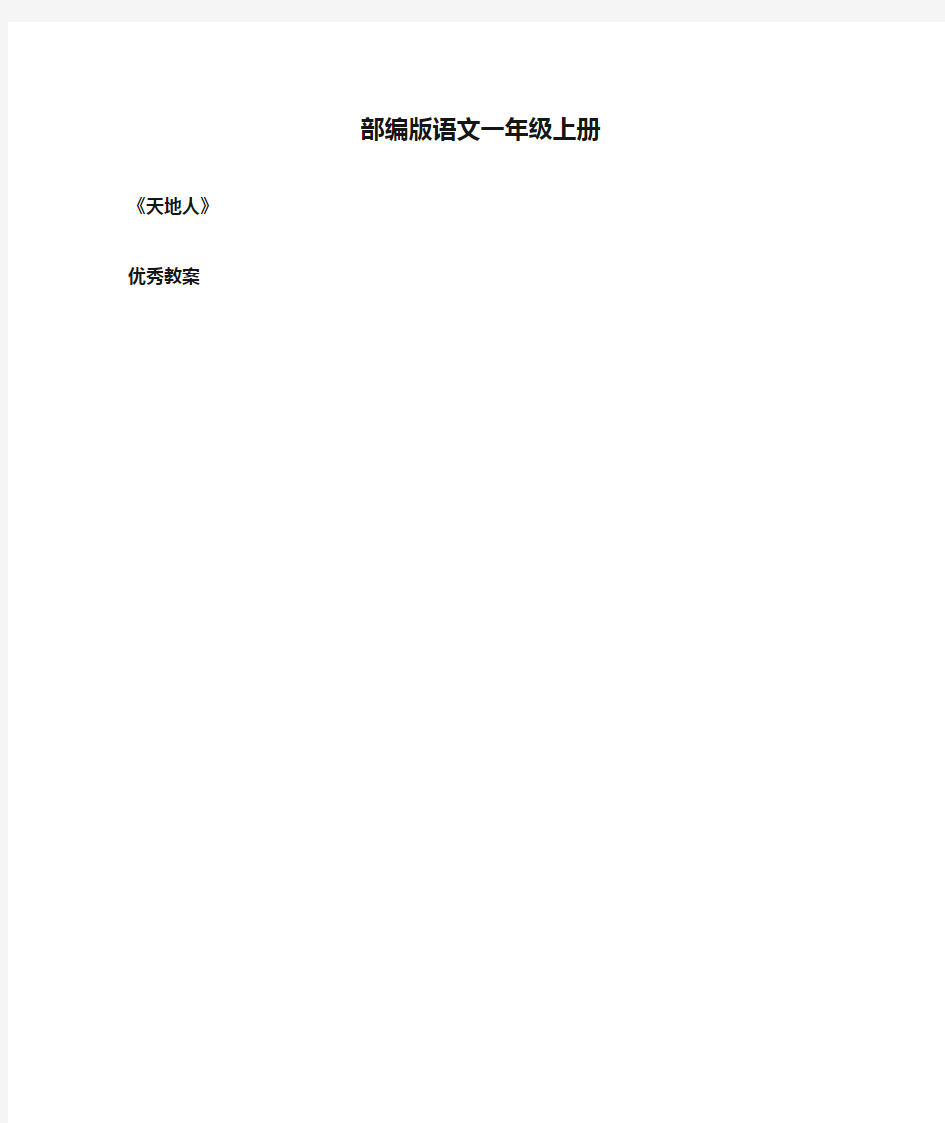 部编版语文一年级上册

《天地人》

优秀教案